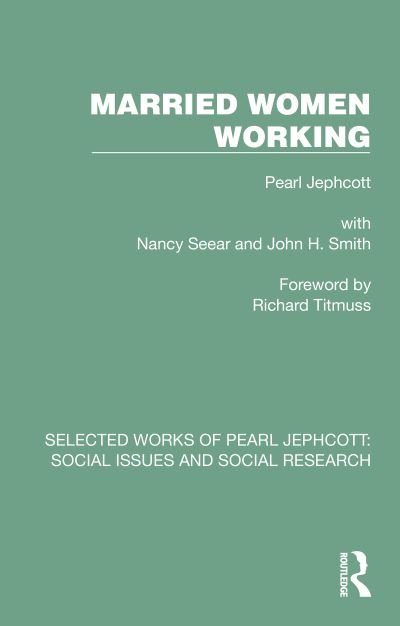 MARRIED WOMEN WORKING

Pearl Jephcott

with
Nancy Seear and John H. Smith

Foreword by
Richard Titmuss

SELECTED WORKS OF PEARL JEPHCOTT: SOCIAL ISSUES AND SOCIAL RESEARCH

ROUTLEDGE